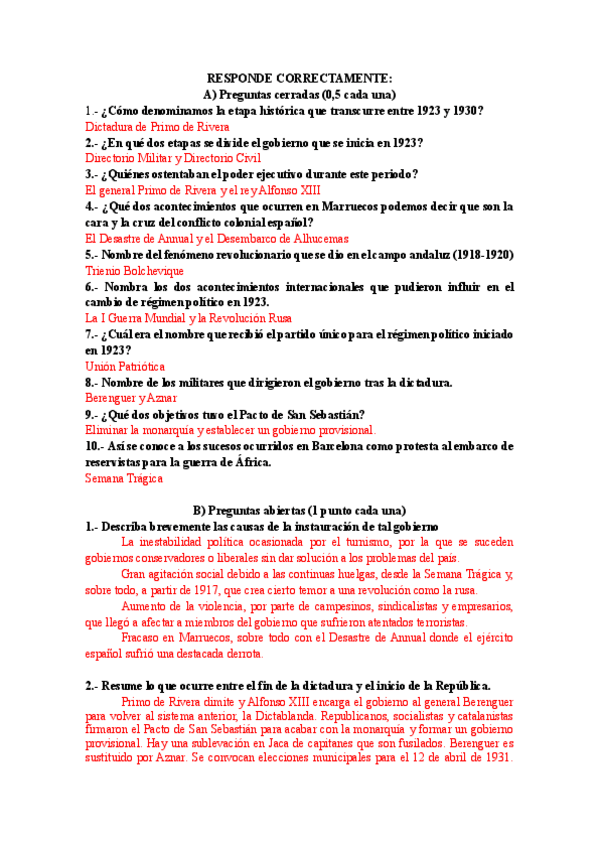 RESPONDE CORRECTAMENTE:
A) Preguntas cerradas (0,5 cada una)

1.- ¿Cómo denominamos la etapa histórica que transcurre entre 1923 y 1930?
Dictadura de Primo de Rivera

2.- ¿En qué dos etapas se divide el gobierno que se inicia en 1923?
Directorio Militar y Directorio Civil

3.- ¿Quiénes ostentaban el poder ejecutivo durante este periodo?
El general Primo de Rivera y el rey Alfonso XIII

4.- ¿Qué dos acontecimientos que ocurren en Marruecos podemos decir que son la cara y la cruz del conflicto colonial español?
El Desastre de Annual y el Desembarco de Alhucemas

5.- Nombre del fenómeno revolucionario que se dio en el campo andaluz (1918-1920)
Trienio Bolchevique

6.- Nombra los dos acontecimientos internacionales que pudieron influir en el cambio de régimen político en 1923.
La I Guerra Mundial y la Revolución Rusa

7.- ¿Cuál era el nombre que recibió el partido único para el régimen político iniciado en 1923?
Unión Patriótica

8.- Nombre de los militares que dirigieron el gobierno tras la dictadura.
Berenguer y Aznar

9.- ¿Qué dos objetivos tuvo el Pacto de San Sebastián?
Eliminar la monarquía y establecer un gobierno provisional.

10.- Así se conoce a los sucesos ocurridos en Barcelona como protesta al embarco de reservistas para la guerra de África.
Semana Trágica

B) Preguntas abiertas (1 punto cada una)

1.- Describa brevemente las causas de la instauración de tal gobierno

La inestabilidad política ocasionada por el turnismo, por la que se suceden gobiernos conservadores o liberales sin dar solución a los problemas del país.

Gran agitación social debido a las continuas huelgas, desde la Semana Trágica y, sobre todo, a partir de 1917, que crea cierto temor a una revolución como la rusa.

Aumento de la violencia, por parte de campesinos, sindicalistas y empresarios, que llegó a afectar a miembros del gobierno que sufrieron atentados terroristas.

Fracaso en Marruecos, sobre todo con el Desastre de Annual donde el ejército español sufrió una destacada derrota.

2.- Resume lo que ocurre entre el fin de la dictadura y el inicio de la República.

Primo de Rivera dimite y Alfonso XIII encarga el gobierno al general Berenguer para volver al sistema anterior, la Dictablanda. Republicanos, socialistas y catalanistas firmaron el Pacto de San Sebastián para acabar con la monarquía y formar un gobierno provisional. Hay una sublevación en Jaca de capitanes que son fusilados. Berenguer es sustituido por Aznar. Se convocan elecciones municipales para el 12 de abril de 1931.